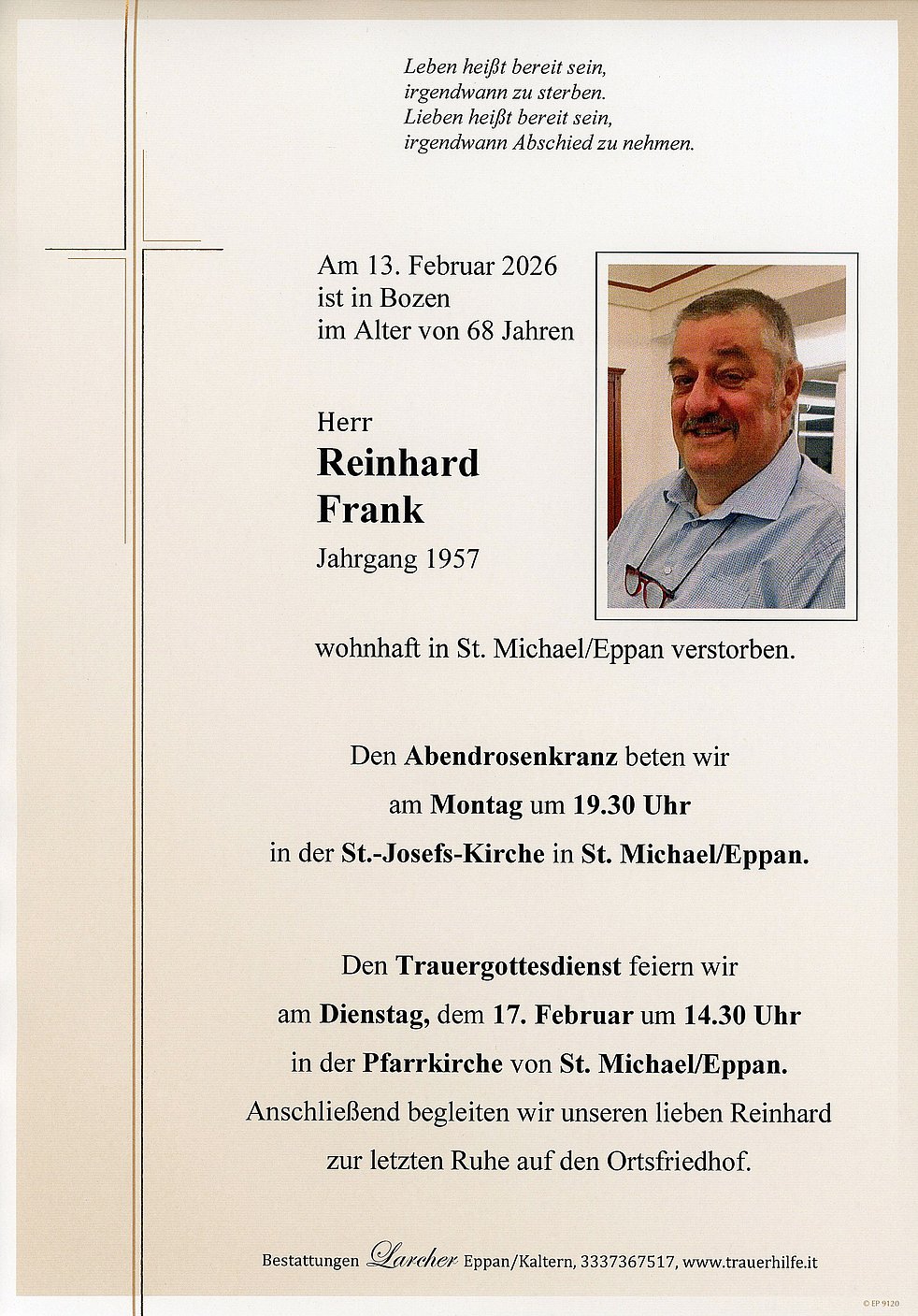 Leben heißt bereit sein,
irgendwann zu sterben.
Lieben heißt bereit sein,
irgendwann Abschied zu nehmen.

Am 13. Februar 2026
ist in Bozen
im Alter von 68 Jahren

Herr
Reinhard
Frank
Jahrgang 1957

wohnhaft in St. Michael/Eppan verstorben.

Den Abendrosenkranz beten wir
am Montag um 19.30 Uhr
in der St.-Josefs-Kirche in St. Michael/Eppan.

Den Trauergottesdienst feiern wir
am Dienstag, dem 17. Februar um 14.30 Uhr
in der Pfarrkirche von St. Michael/Eppan.
Anschließend begleiten wir unseren lieben Reinhard
zur letzten Ruhe auf den Ortsfriedhof.

Bestattungen Larcher Eppan/Kaltern, 3337367517, www.trauerhilfe.it

© EP 9120